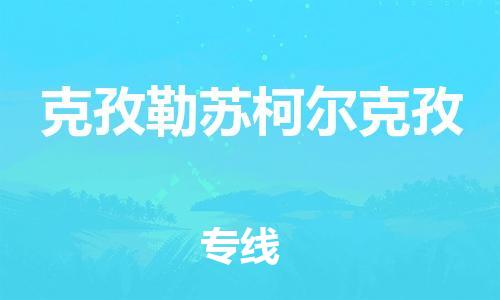 克孜勒苏柯尔克孜

专线